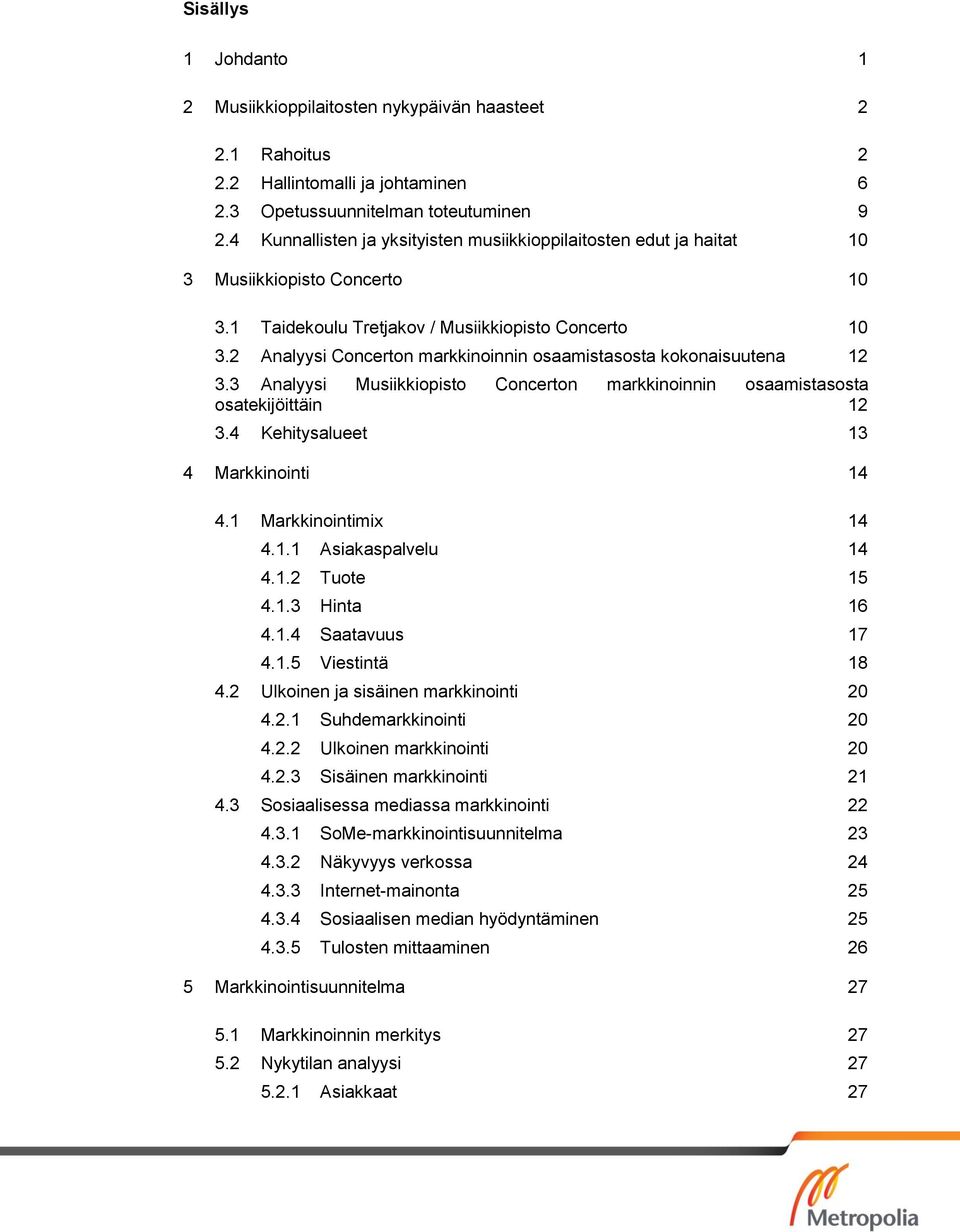 Sisällys

1 Johdanto 1

2 Musiikkioppilaitosten nykypäivän haasteet 2

2.1 Rahoitus 2
2.2 Hallintomalli ja johtaminen 6
2.3 Opetussuunnitelman toteutuminen 9
2.4 Kunnallisten ja yksityisten musiikkioppilaitosten edut ja haitat 10

3 Musiikkiopisto Concerto 10

3.1 Taidekoulu Tretjakov / Musiikkiopisto Concerto 10
3.2 Analyysi Concerton markkinoinnin osaamistasosta kokonaisuutena 12
3.3 Analyysi Musiikkiopisto Concerton markkinoinnin osaamistasosta osatekijöittäin 12
3.4 Kehitysalueet 13

4 Markkinointi 14

4.1 Markkinointimix 14
4.1.1 Asiakaspalvelu 14
4.1.2 Tuote 15
4.1.3 Hinta 16
4.1.4 Saatavuus 17
4.1.5 Viestintä 18
4.2 Ulkoinen ja sisäinen markkinointi 20
4.2.1 Suhdemarkkinointi 20
4.2.2 Ulkoinen markkinointi 20
4.2.3 Sisäinen markkinointi 21
4.3 Sosiaalisessa mediassa markkinointi 22
4.3.1 SoMe-markkinointisuunnitelma 23
4.3.2 Näkyvyys verkossa 24
4.3.3 Internet-mainonta 25
4.3.4 Sosiaalisen median hyödyntäminen 25
4.3.5 Tulosten mittaaminen 26

5 Markkinointisuunnitelma 27

5.1 Markkinoinnin merkitys 27
5.2 Nykytilan analyysi 27
5.2.1 Asiakkaat 27

Metropolia